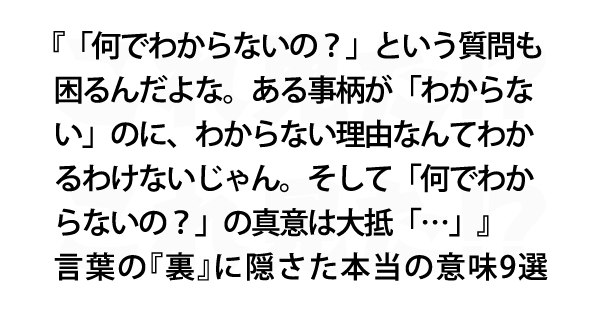 『「何でわからないの？」という質問も困るんだよな。ある事柄が「わからない」のに、わからない理由なんてわかるわけないじゃん。そして「何でわからないの？」の真意は大抵「…」』
言葉の『裏』に隠さた本当の意味9選